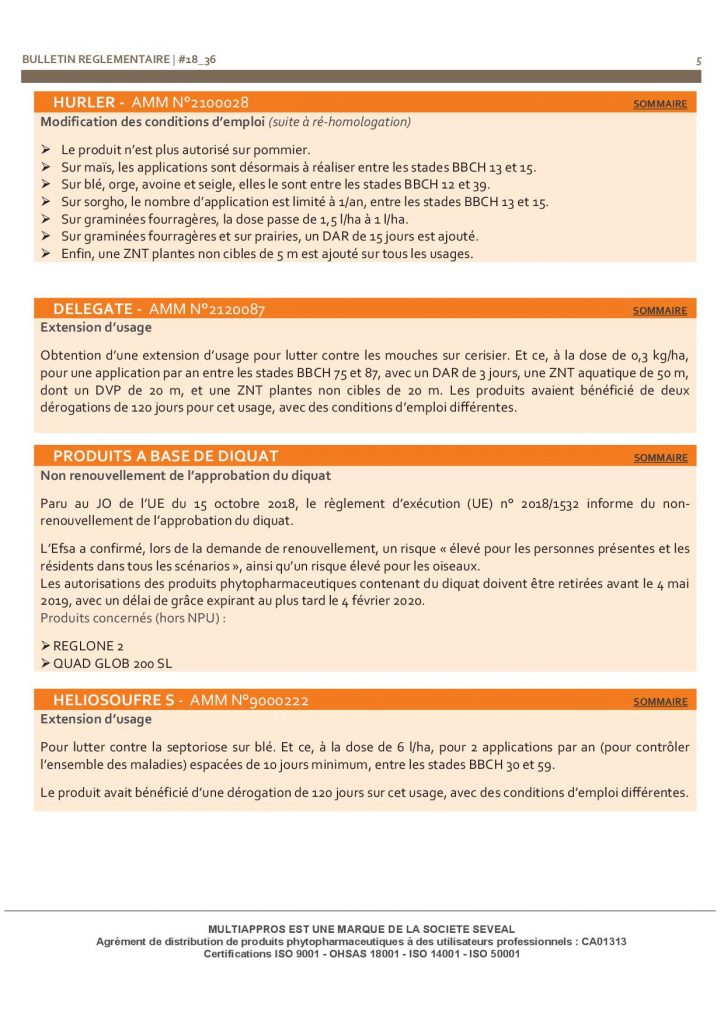 BULLETIN REGLEMENTAIRE | #18_36

5

HURLER - AMM N°2100028

SOMMAIRE

Modification des conditions d'emploi (suite à ré-homologation)

➢ Le produit n'est plus autorisé sur pommier.
➢ Sur maïs, les applications sont désormais à réaliser entre les stades BBCH 13 et 15.
➢ Sur blé, orge, avoine et seigle, elles le sont entre les stades BBCH 12 et 39.
➢ Sur sorgho, le nombre d'application est limité à 1/an, entre les stades BBCH 13 et 15.
➢ Sur graminées fourragères, la dose passe de 1,5 l/ha à 1 l/ha.
➢ Sur graminées fourragères et sur prairies, un DAR de 15 jours est ajouté.
➢ Enfin, une ZNT plantes non cibles de 5 m est ajouté sur tous les usages.

DELEGATE - AMM N°2120087

SOMMAIRE

Extension d'usage

Obtention d'une extension d'usage pour lutter contre les mouches sur cerisier. Et ce, à la dose de 0,3 kg/ha, pour une application par an entre les stades BBCH 75 et 87, avec un DAR de 3 jours, une ZNT aquatique de 50 m, dont un DVP de 20 m, et une ZNT plantes non cibles de 20 m. Les produits avaient bénéficié de deux dérogations de 120 jours pour cet usage, avec des conditions d'emploi différentes.

PRODUITS A BASE DE DIQUAT

SOMMAIRE

Non renouvellement de l'approbation du diquat

Paru au JO de l'UE du 15 octobre 2018, le règlement d'exécution (UE) n° 2018/1532 informe du non-renouvellement de l'approbation du diquat.

L'Efsa a confirmé, lors de la demande de renouvellement, un risque « élevé pour les personnes présentes et les résidents dans tous les scénarios », ainsi qu'un risque élevé pour les oiseaux.
Les autorisations des produits phytopharmaceutiques contenant du diquat doivent être retirées avant le 4 mai 2019, avec un délai de grâce expirant au plus tard le 4 février 2020.
Produits concernés (hors NPU) :

➢ REGLONE 2
➢ QUAD GLOB 200 SL

HELIOSOUFRE S - AMM N°9000222

SOMMAIRE

Extension d'usage

Pour lutter contre la septoriose sur blé. Et ce, à la dose de 6 l/ha, pour 2 applications par an (pour contrôler l'ensemble des maladies) espacées de 10 jours minimum, entre les stades BBCH 30 et 59.

Le produit avait bénéficié d'une dérogation de 120 jours sur cet usage, avec des conditions d'emploi différentes.

MULTIAPPROS EST UNE MARQUE DE LA SOCIETE SEVEAL
Agrément de distribution de produits phytopharmaceutiques à des utilisateurs professionnels : CA01313
Certifications ISO 9001 - OHSAS 18001 - ISO 14001 - ISO 50001